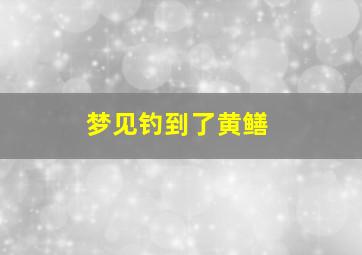 梦见钓到了黄鳝